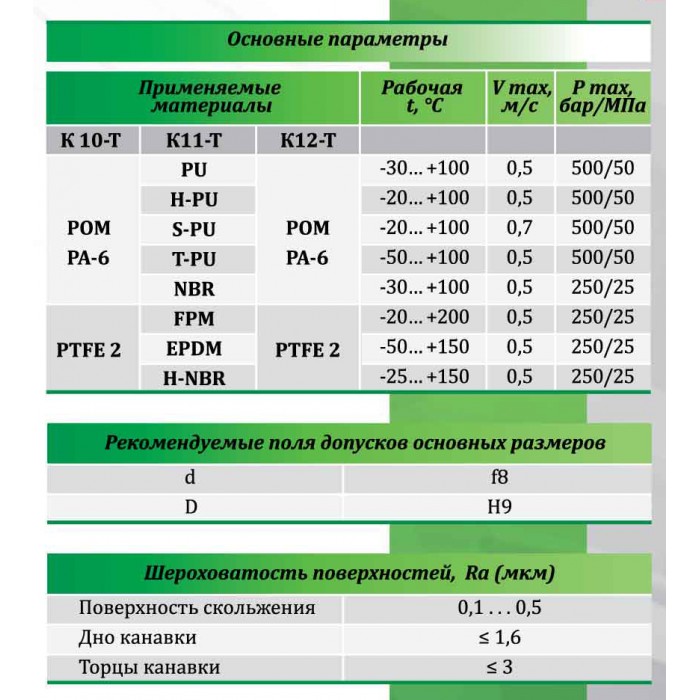 Основные параметры

| Применяемые материалы | | | Рабочая t, °C | V max, м/с | P max, бар/МПа |
|---|---|---|---|---|---|
| К 10-Т | К11-Т | К12-Т | | | |
| POM PA-6 | PU | POM PA-6 | -30... +100 | 0,5 | 500/50 |
| | H-PU | | -20... +100 | 0,5 | 500/50 |
| | S-PU | | -20... +100 | 0,7 | 500/50 |
| | T-PU | | -50... +100 | 0,5 | 500/50 |
| | NBR | | -30... +100 | 0,5 | 250/25 |
| PTFE 2 | FPM | PTFE 2 | -20... +200 | 0,5 | 250/25 |
| | EPDM | | -50... +150 | 0,5 | 250/25 |
| | H-NBR | | -25... +150 | 0,5 | 250/25 |

Рекомендуемые поля допусков основных размеров

| d | f8 |
|---|---|
| D | H9 |

Шероховатость поверхностей, Ra (мкм)

| Поверхность скольжения | 0,1 . . . 0,5 |
|---|---|
| Дно канавки | ≤ 1,6 |
| Торцы канавки | ≤ 3 |